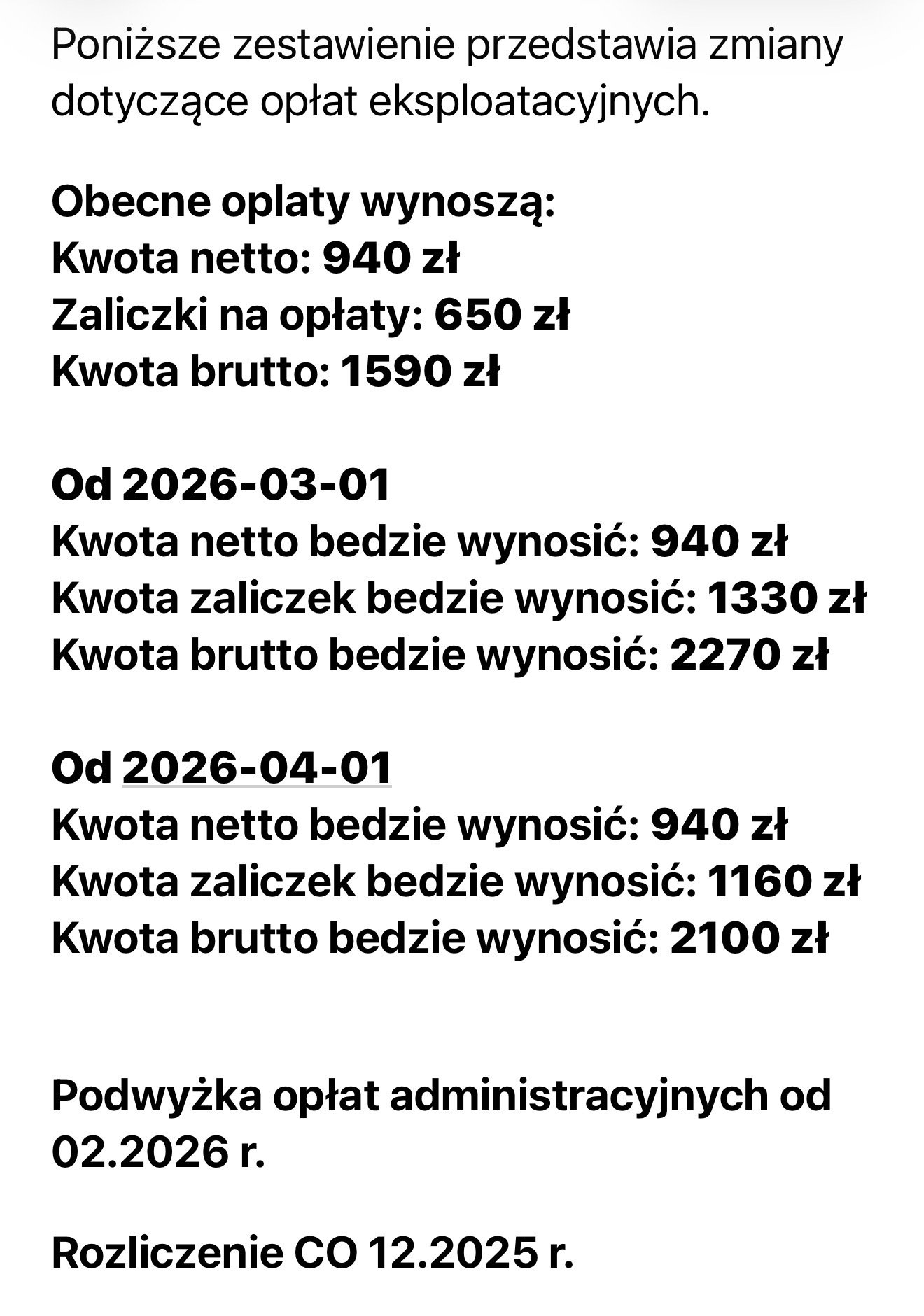 Poniższe zestawienie przedstawia zmiany dotyczące opłat eksploatacyjnych.

Obecne oplaty wynoszą:
Kwota netto: 940 zł
Zaliczki na opłaty: 650 zł
Kwota brutto: 1590 zł

Od 2026-03-01
Kwota netto bedzie wynosić: 940 zł
Kwota zaliczek bedzie wynosić: 1330 zł
Kwota brutto bedzie wynosić: 2270 zł

Od 2026-04-01
Kwota netto bedzie wynosić: 940 zł
Kwota zaliczek bedzie wynosić: 1160 zł
Kwota brutto bedzie wynosić: 2100 zł

Podwyżka opłat administracyjnych od 02.2026 r.

Rozliczenie CO 12.2025 r.